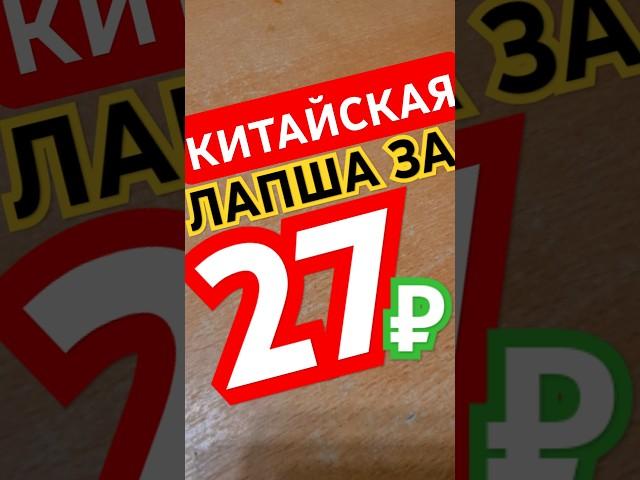 КИТАЙСКАЯ
ЛАПША ЗА
27₽